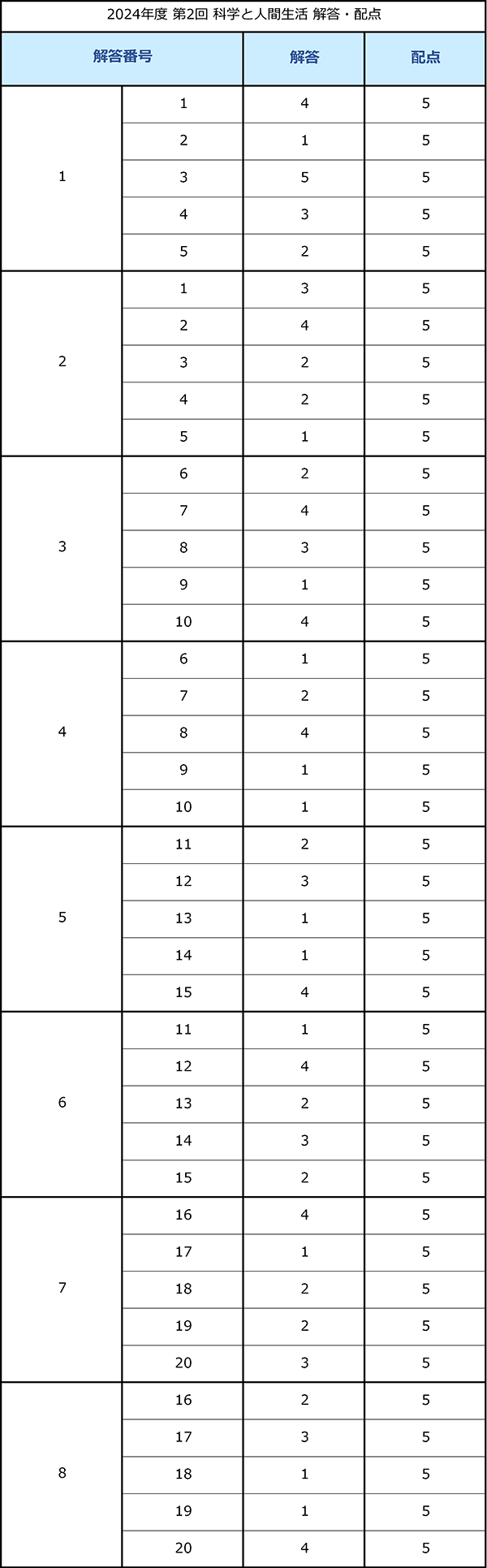 2024年度 第2回 科学と人間生活 解答・配点

| 解答番号 | | 解答 | 配点 |
|---|---|---|---|
| 1 | 1 | 4 | 5 |
| | 2 | 1 | 5 |
| | 3 | 5 | 5 |
| | 4 | 3 | 5 |
| | 5 | 2 | 5 |
| 2 | 1 | 3 | 5 |
| | 2 | 4 | 5 |
| | 3 | 2 | 5 |
| | 4 | 2 | 5 |
| | 5 | 1 | 5 |
| 3 | 6 | 2 | 5 |
| | 7 | 4 | 5 |
| | 8 | 3 | 5 |
| | 9 | 1 | 5 |
| | 10 | 4 | 5 |
| 4 | 6 | 1 | 5 |
| | 7 | 2 | 5 |
| | 8 | 4 | 5 |
| | 9 | 1 | 5 |
| | 10 | 1 | 5 |
| 5 | 11 | 2 | 5 |
| | 12 | 3 | 5 |
| | 13 | 1 | 5 |
| | 14 | 1 | 5 |
| | 15 | 4 | 5 |
| 6 | 11 | 1 | 5 |
| | 12 | 4 | 5 |
| | 13 | 2 | 5 |
| | 14 | 3 | 5 |
| | 15 | 2 | 5 |
| 7 | 16 | 4 | 5 |
| | 17 | 1 | 5 |
| | 18 | 2 | 5 |
| | 19 | 2 | 5 |
| | 20 | 3 | 5 |
| 8 | 16 | 2 | 5 |
| | 17 | 3 | 5 |
| | 18 | 1 | 5 |
| | 19 | 1 | 5 |
| | 20 | 4 | 5 |